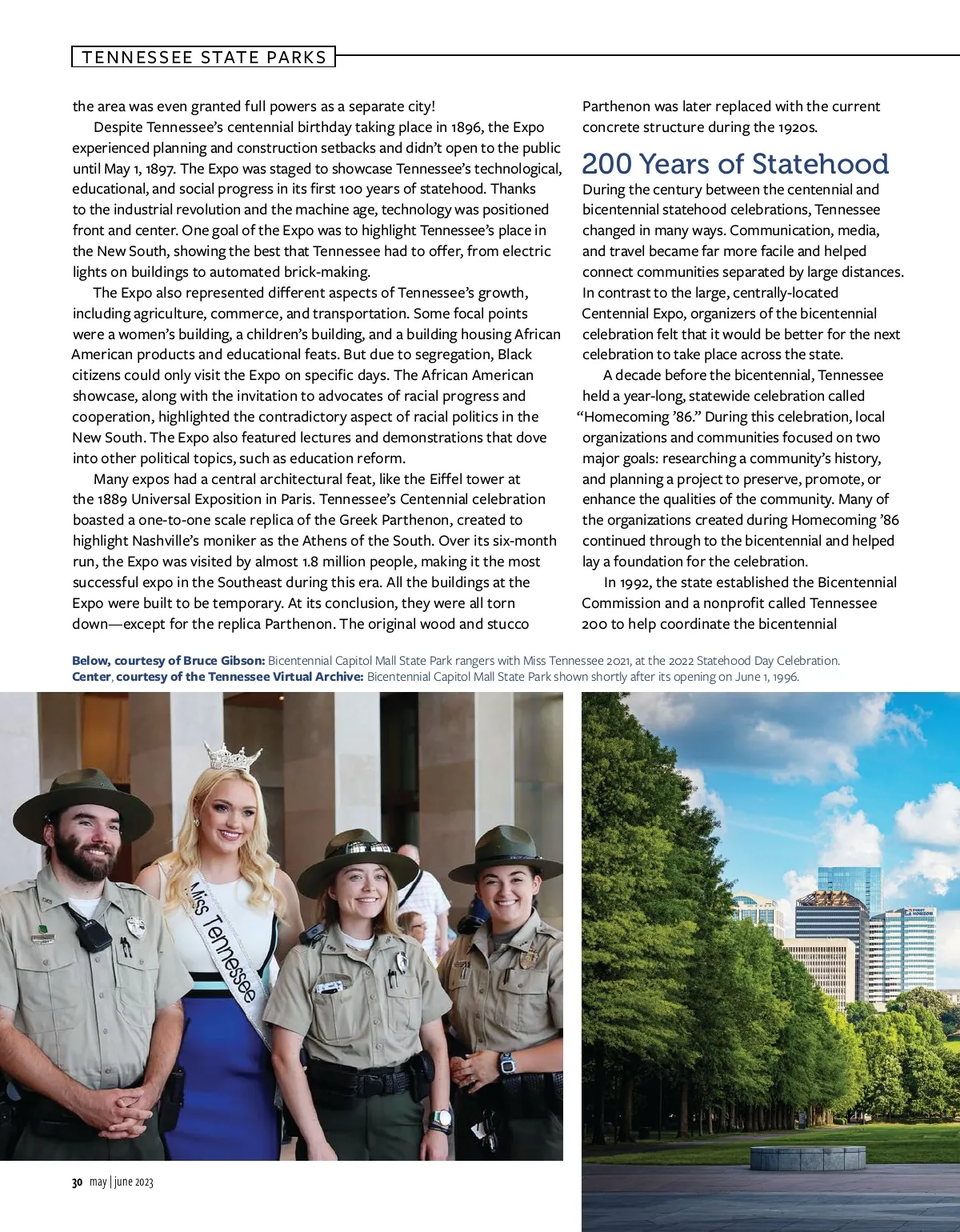 TENNESSEE STATE PARKS

the area was even granted full powers as a separate city!

Despite Tennessee's centennial birthday taking place in 1896, the Expo experienced planning and construction setbacks and didn't open to the public until May 1, 1897. The Expo was staged to showcase Tennessee's technological, educational, and social progress in its first 100 years of statehood. Thanks to the industrial revolution and the machine age, technology was positioned front and center. One goal of the Expo was to highlight Tennessee's place in the New South, showing the best that Tennessee had to offer, from electric lights on buildings to automated brick-making.

The Expo also represented different aspects of Tennessee's growth, including agriculture, commerce, and transportation. Some focal points were a women's building, a children's building, and a building housing African American products and educational feats. But due to segregation, Black citizens could only visit the Expo on specific days. The African American showcase, along with the invitation to advocates of racial progress and cooperation, highlighted the contradictory aspect of racial politics in the New South. The Expo also featured lectures and demonstrations that dove into other political topics, such as education reform.

Many expos had a central architectural feat, like the Eiffel tower at the 1889 Universal Exposition in Paris. Tennessee's Centennial celebration boasted a one-to-one scale replica of the Greek Parthenon, created to highlight Nashville's moniker as the Athens of the South. Over its six-month run, the Expo was visited by almost 1.8 million people, making it the most successful expo in the Southeast during this era. All the buildings at the Expo were built to be temporary. At its conclusion, they were all torn down—except for the replica Parthenon. The original wood and stucco Parthenon was later replaced with the current concrete structure during the 1920s.

200 Years of Statehood

During the century between the centennial and bicentennial statehood celebrations, Tennessee changed in many ways. Communication, media, and travel became far more facile and helped connect communities separated by large distances. In contrast to the large, centrally-located Centennial Expo, organizers of the bicentennial celebration felt that it would be better for the next celebration to take place across the state.

A decade before the bicentennial, Tennessee held a year-long, statewide celebration called "Homecoming '86." During this celebration, local organizations and communities focused on two major goals: researching a community's history, and planning a project to preserve, promote, or enhance the qualities of the community. Many of the organizations created during Homecoming '86 continued through to the bicentennial and helped lay a foundation for the celebration.

In 1992, the state established the Bicentennial Commission and a nonprofit called Tennessee 200 to help coordinate the bicentennial

Below, courtesy of Bruce Gibson: Bicentennial Capitol Mall State Park rangers with Miss Tennessee 2021, at the 2022 Statehood Day Celebration.
Center, courtesy of the Tennessee Virtual Archive: Bicentennial Capitol Mall State Park shown shortly after its opening on June 1, 1996.

Miss Tennessee

30 may | june 2023